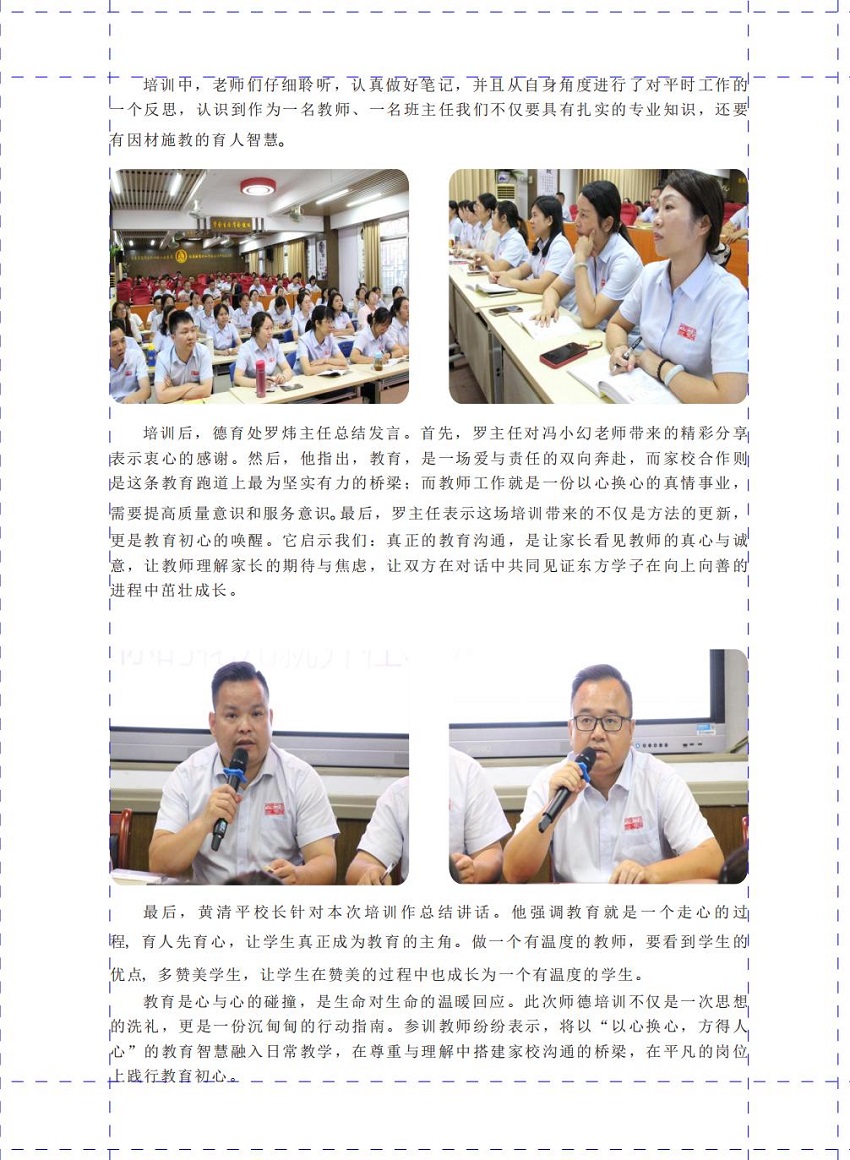 培训中，老师们仔细聆听，认真做好笔记，并且从自身角度进行了对平时工作的一个反思，认识到作为一名教师、一名班主任我们不仅要具有扎实的专业知识，还要有因材施教的育人智慧。

培训后，德育处罗炜主任总结发言。首先，罗主任对冯小幻老师带来的精彩分享表示衷心的感谢。然后，他指出，教育，是一场爱与责任的双向奔赴，而家校合作则是这条教育跑道上最为坚实有力的桥梁；而教师工作就是一份以心换心的真情事业，需要提高质量意识和服务意识。最后，罗主任表示这场培训带来的不仅是方法的更新，更是教育初心的唤醒。它启示我们：真正的教育沟通，是让家长看见教师的真心与诚意，让教师理解家长的期待与焦虑，让双方在对话中共同见证东方学子在向上向善的进程中茁壮成长。

最后，黄清平校长针对本次培训作总结讲话。他强调教育就是一个走心的过程，育人先育心，让学生真正成为教育的主角。做一个有温度的教师，要看到学生的优点，多赞美学生，让学生在赞美的过程中也成长为一个有温度的学生。

教育是心与心的碰撞，是生命对生命的温暖回应。此次师德培训不仅是一次思想的洗礼，更是一份沉甸甸的行动指南。参训教师纷纷表示，将以“以心换心，方得人心”的教育智慧融入日常教学，在尊重与理解中搭建家校沟通的桥梁，在平凡的岗位上践行教育初心。